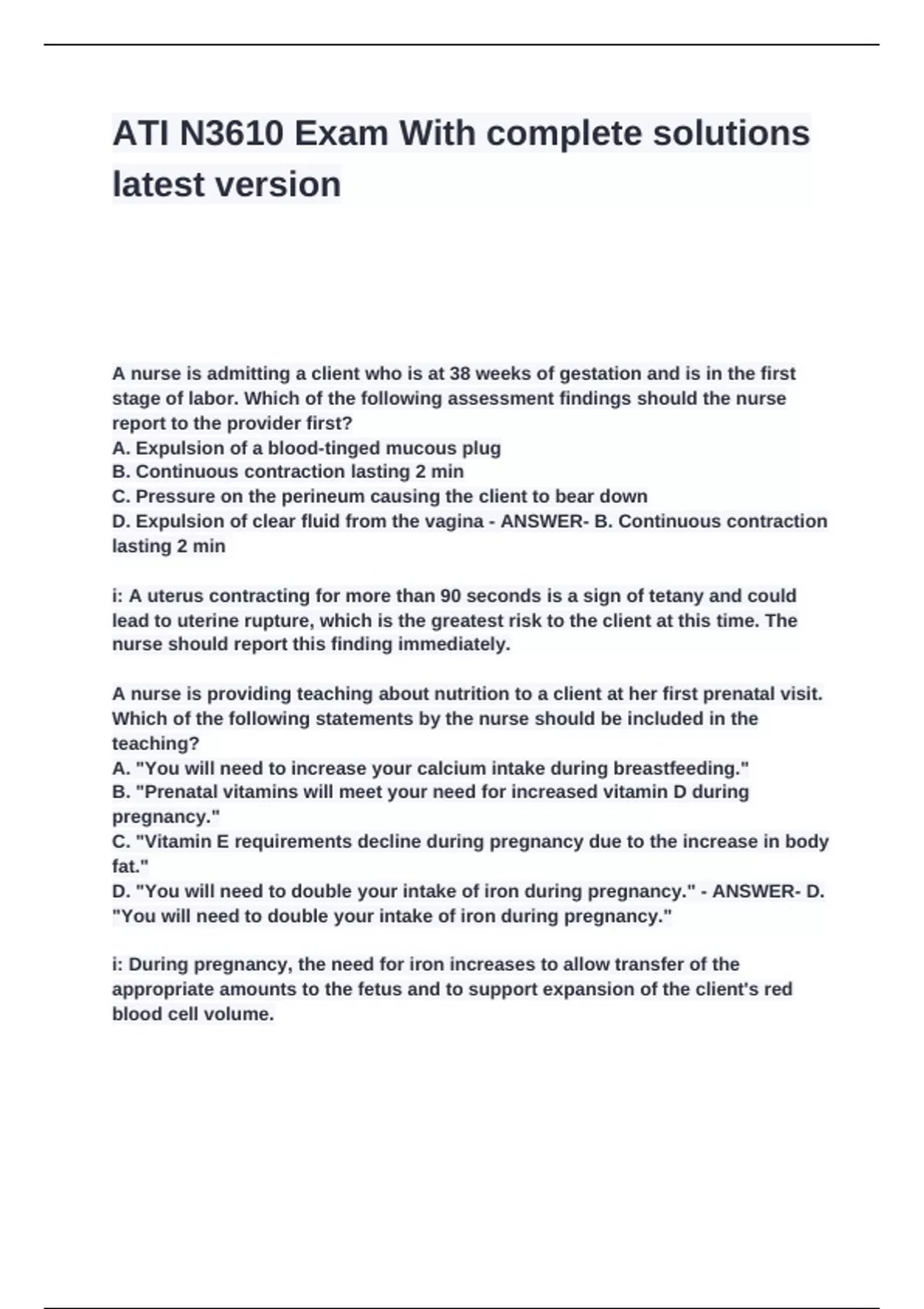 ATI N3610 Exam With complete solutions latest version

A nurse is admitting a client who is at 38 weeks of gestation and is in the first stage of labor. Which of the following assessment findings should the nurse report to the provider first?
A. Expulsion of a blood-tinged mucous plug
B. Continuous contraction lasting 2 min
C. Pressure on the perineum causing the client to bear down
D. Expulsion of clear fluid from the vagina - ANSWER- B. Continuous contraction lasting 2 min

i: A uterus contracting for more than 90 seconds is a sign of tetany and could lead to uterine rupture, which is the greatest risk to the client at this time. The nurse should report this finding immediately.

A nurse is providing teaching about nutrition to a client at her first prenatal visit. Which of the following statements by the nurse should be included in the teaching?
A. "You will need to increase your calcium intake during breastfeeding."
B. "Prenatal vitamins will meet your need for increased vitamin D during pregnancy."
C. "Vitamin E requirements decline during pregnancy due to the increase in body fat."
D. "You will need to double your intake of iron during pregnancy." - ANSWER- D. "You will need to double your intake of iron during pregnancy."

i: During pregnancy, the need for iron increases to allow transfer of the appropriate amounts to the fetus and to support expansion of the client's red blood cell volume.